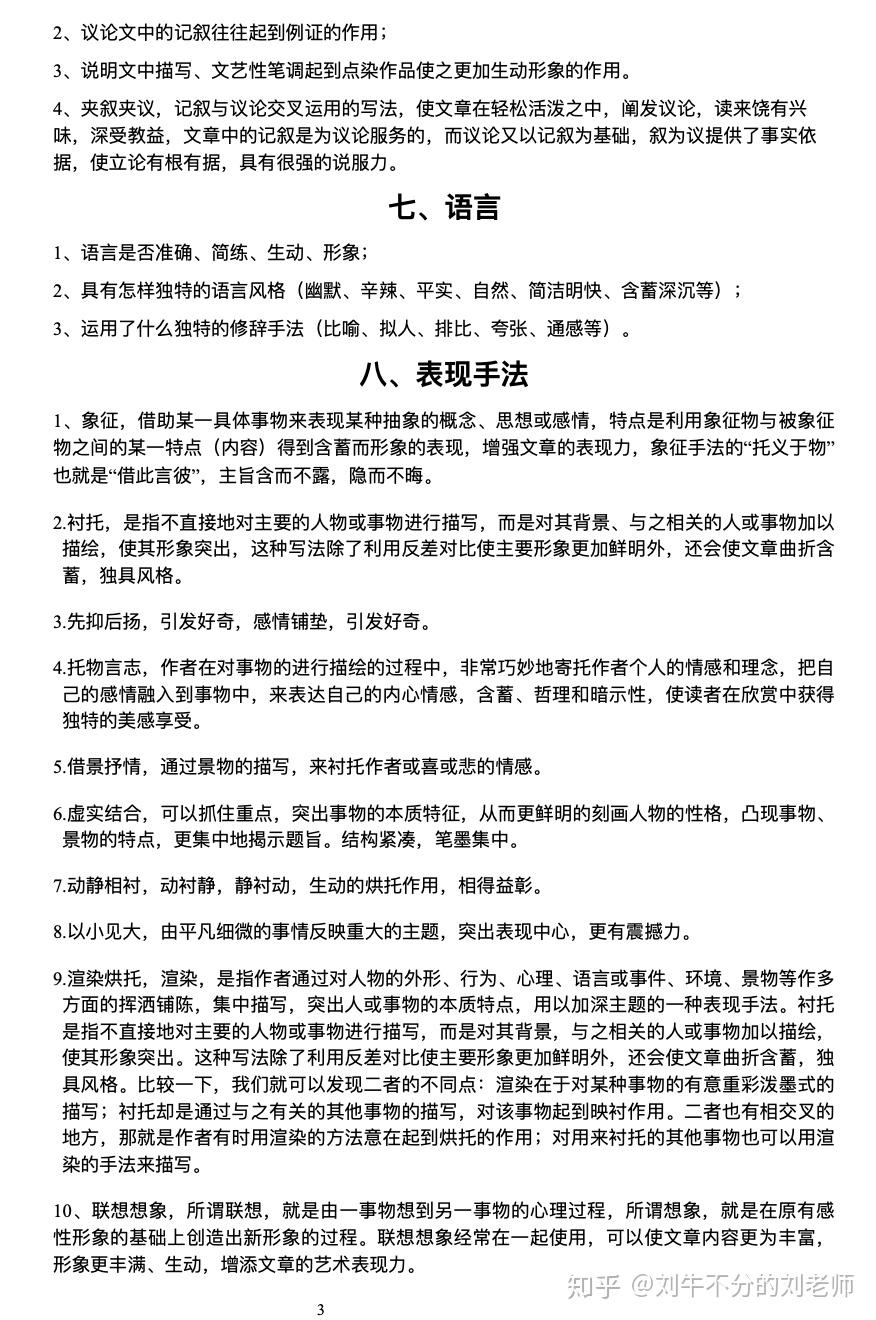 2、议论文中的记叙往往起到例证的作用；

3、说明文中描写、文艺性笔调起到点染作品使之更加生动形象的作用。

4、夹叙夹议，记叙与议论交叉运用的写法，使文章在轻松活泼之中，阐发议论，读来饶有兴味，深受教益，文章中的记叙是为议论服务的，而议论又以记叙为基础，叙为议提供了事实依据，使立论有根有据，具有很强的说服力。

七、语言

1、语言是否准确、简练、生动、形象；

2、具有怎样独特的语言风格（幽默、辛辣、平实、自然、简洁明快、含蓄深沉等）；

3、运用了什么独特的修辞手法（比喻、拟人、排比、夸张、通感等）。

八、表现手法

1、象征，借助某一具体事物来表现某种抽象的概念、思想或感情，特点是利用象征物与被象征物之间的某一特点（内容）得到含蓄而形象的表现，增强文章的表现力，象征手法的“托义于物”也就是“借此言彼”，主旨含而不露，隐而不晦。

2.衬托，是指不直接地对主要的人物或事物进行描写，而是对其背景、与之相关的人或事物加以描绘，使其形象突出，这种写法除了利用反差对比使主要形象更加鲜明外，还会使文章曲折含蓄，独具风格。

3.先抑后扬，引发好奇，感情铺垫，引发好奇。

4.托物言志，作者在对事物的进行描绘的过程中，非常巧妙地寄托作者个人的情感和理念，把自己的感情融入到事物中，来表达自己的内心情感，含蓄、哲理和暗示性，使读者在欣赏中获得独特的美感享受。

5.借景抒情，通过景物的描写，来衬托作者或喜或悲的情感。

6.虚实结合，可以抓住重点，突出事物的本质特征，从而更鲜明的刻画人物的性格，凸现事物、景物的特点，更集中地揭示题旨。结构紧凑，笔墨集中。

7.动静相衬，动衬静，静衬动，生动的烘托作用，相得益彰。

8.以小见大，由平凡细微的事情反映重大的主题，突出表现中心，更有震撼力。

9.渲染烘托，渲染，是指作者通过对人物的外形、行为、心理、语言或事件、环境、景物等作多方面的挥洒铺陈，集中描写，突出人或事物的本质特点，用以加深主题的一种表现手法。衬托是指不直接地对主要的人物或事物进行描写，而是对其背景，与之相关的人或事物加以描绘，使其形象突出。这种写法除了利用反差对比使主要形象更加鲜明外，还会使文章曲折含蓄，独具风格。比较一下，我们就可以发现二者的不同点：渲染在于对某种事物的有意重彩泼墨式的描写；衬托却是通过与之有关的其他事物的描写，对该事物起到映衬作用。二者也有相交叉的地方，那就是作者有时用渲染的方法意在起到烘托的作用；对用来衬托的其他事物也可以用渲染的手法来描写。

10、联想想象，所谓联想，就是由一事物想到另一事物的心理过程，所谓想象，就是在原有感性形象的基础上创造出新形象的过程。联想想象经常在一起使用，可以使文章内容更为丰富，形象更丰满、生动，增添文章的艺术表现力。

3

知乎 @刘牛不分的刘老师